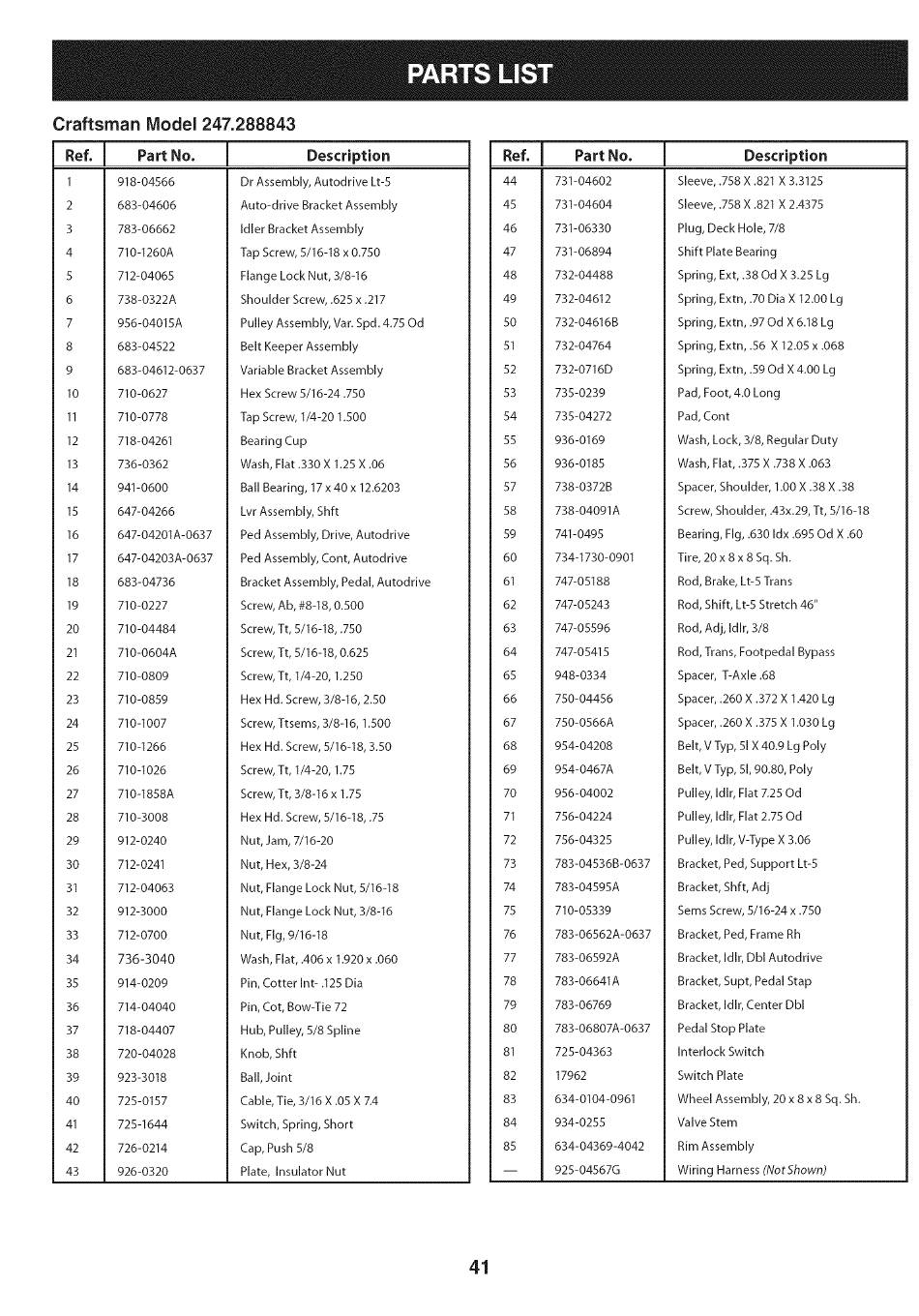 PARTS LIST

Craftsman Model 247.288843

| Ref. | Part No. | Description |
|---|---|---|
| 1 | 918-04566 | Dr Assembly, Autodrive Lt-5 |
| 2 | 683-04606 | Auto-drive Bracket Assembly |
| 3 | 783-06662 | Idler Bracket Assembly |
| 4 | 710-1260A | Tap Screw, 5/16-18 x 0.750 |
| 5 | 712-04065 | Flange Lock Nut, 3/8-16 |
| 6 | 738-0322A | Shoulder Screw, .625 x .217 |
| 7 | 956-04015A | Pulley Assembly, Var. Spd. 4.75 Od |
| 8 | 683-04522 | Belt Keeper Assembly |
| 9 | 683-04612-0637 | Variable Bracket Assembly |
| 10 | 710-0627 | Hex Screw 5/16-24 .750 |
| 11 | 710-0778 | Tap Screw, 1/4-20 1.500 |
| 12 | 718-04261 | Bearing Cup |
| 13 | 736-0362 | Wash, Flat .330 X 1.25 X .06 |
| 14 | 941-0600 | Ball Bearing, 17 x 40 x 12.6203 |
| 15 | 647-04266 | Lvr Assembly, Shft |
| 16 | 647-04201A-0637 | Ped Assembly, Drive, Autodrive |
| 17 | 647-04203A-0637 | Ped Assembly, Cont, Autodrive |
| 18 | 683-04736 | Bracket Assembly, Pedal, Autodrive |
| 19 | 710-0227 | Screw, Ab, #8-18, 0.500 |
| 20 | 710-04484 | Screw, Tt, 5/16-18, .750 |
| 21 | 710-0604A | Screw, Tt, 5/16-18, 0.625 |
| 22 | 710-0809 | Screw, Tt, 1/4-20, 1.250 |
| 23 | 710-0859 | Hex Hd. Screw, 3/8-16, 2.50 |
| 24 | 710-1007 | Screw, Ttsems, 3/8-16, 1.500 |
| 25 | 710-1266 | Hex Hd. Screw, 5/16-18, 3.50 |
| 26 | 710-1026 | Screw, Tt, 1/4-20, 1.75 |
| 27 | 710-1858A | Screw, Tt, 3/8-16 x 1.75 |
| 28 | 710-3008 | Hex Hd. Screw, 5/16-18, .75 |
| 29 | 912-0240 | Nut, Jam, 7/16-20 |
| 30 | 712-0241 | Nut, Hex, 3/8-24 |
| 31 | 712-04063 | Nut, Flange Lock Nut, 5/16-18 |
| 32 | 912-3000 | Nut, Flange Lock Nut, 3/8-16 |
| 33 | 712-0700 | Nut, Flg, 9/16-18 |
| 34 | 736-3040 | Wash, Flat, .406 x 1.920 x .060 |
| 35 | 914-0209 | Pin, Cotter Int- .125 Dia |
| 36 | 714-04040 | Pin, Cot, Bow-Tie 72 |
| 37 | 718-04407 | Hub, Pulley, 5/8 Spline |
| 38 | 720-04028 | Knob, Shft |
| 39 | 923-3018 | Ball, Joint |
| 40 | 725-0157 | Cable, Tie, 3/16 X .05 X 7.4 |
| 41 | 725-1644 | Switch, Spring, Short |
| 42 | 726-0214 | Cap, Push 5/8 |
| 43 | 926-0320 | Plate, Insulator Nut |

| Ref. | Part No. | Description |
|---|---|---|
| 44 | 731-04602 | Sleeve, .758 X .821 X 3.3125 |
| 45 | 731-04604 | Sleeve, .758 X .821 X 2.4375 |
| 46 | 731-06330 | Plug, Deck Hole, 7/8 |
| 47 | 731-06894 | Shift Plate Bearing |
| 48 | 732-04488 | Spring, Ext, .38 Od X 3.25 Lg |
| 49 | 732-04612 | Spring, Extn, .70 Dia X 12.00 Lg |
| 50 | 732-04616B | Spring, Extn, .97 Od X 6.18 Lg |
| 51 | 732-04764 | Spring, Extn, .56 X 12.05 x .068 |
| 52 | 732-0716D | Spring, Extn, .59 Od X 4.00 Lg |
| 53 | 735-0239 | Pad, Foot, 4.0 Long |
| 54 | 735-04272 | Pad, Cont |
| 55 | 936-0169 | Wash, Lock, 3/8, Regular Duty |
| 56 | 936-0185 | Wash, Flat, .375 X .738 X .063 |
| 57 | 738-0372B | Spacer, Shoulder, 1.00 X .38 X .38 |
| 58 | 738-04091A | Screw, Shoulder, .43x.29, Tt, 5/16-18 |
| 59 | 741-0495 | Bearing, Flg, .630 Idx .695 Od X .60 |
| 60 | 734-1730-0901 | Tire, 20 x 8 x 8 Sq. Sh. |
| 61 | 747-05188 | Rod, Brake, Lt-5 Trans |
| 62 | 747-05243 | Rod, Shift, Lt-5 Stretch 46" |
| 63 | 747-05596 | Rod, Adj, Idlr, 3/8 |
| 64 | 747-05415 | Rod, Trans, Footpedal Bypass |
| 65 | 948-0334 | Spacer, T-Axle .68 |
| 66 | 750-04456 | Spacer, .260 X .372 X 1.420 Lg |
| 67 | 750-0566A | Spacer, .260 X .375 X 1.030 Lg |
| 68 | 954-04208 | Belt, V Typ, 5l X 40.9 Lg Poly |
| 69 | 954-0467A | Belt, V Typ, 5l, 90.80, Poly |
| 70 | 956-04002 | Pulley, Idlr, Flat 7.25 Od |
| 71 | 756-04224 | Pulley, Idlr, Flat 2.75 Od |
| 72 | 756-04325 | Pulley, Idlr, V-Type X 3.06 |
| 73 | 783-04536B-0637 | Bracket, Ped, Support Lt-5 |
| 74 | 783-04595A | Bracket, Shft, Adj |
| 75 | 710-05339 | Sems Screw, 5/16-24 x .750 |
| 76 | 783-06562A-0637 | Bracket, Ped, Frame Rh |
| 77 | 783-06592A | Bracket, Idlr, Dbl Autodrive |
| 78 | 783-06641A | Bracket, Supt, Pedal Stap |
| 79 | 783-06769 | Bracket, Idlr, Center Dbl |
| 80 | 783-06807A-0637 | Pedal Stop Plate |
| 81 | 725-04363 | Interlock Switch |
| 82 | 17962 | Switch Plate |
| 83 | 634-0104-0961 | Wheel Assembly, 20 x 8 x 8 Sq. Sh. |
| 84 | 934-0255 | Valve Stem |
| 85 | 634-04369-4042 | Rim Assembly |
| — | 925-04567G | Wiring Harness (Not Shown) |

41